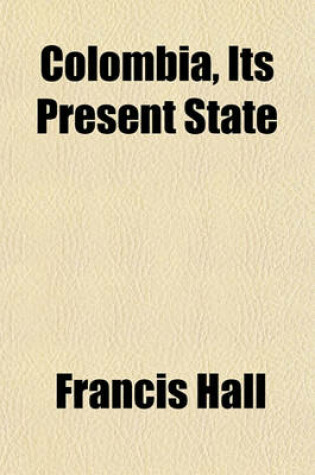 Colombia, Its Present State

Francis Hall